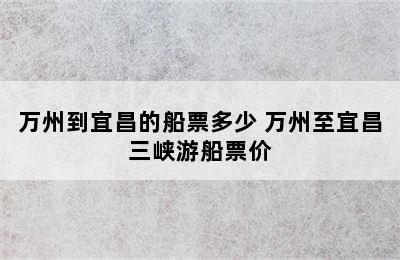 万州到宜昌的船票多少 万州至宜昌三峡游船票价